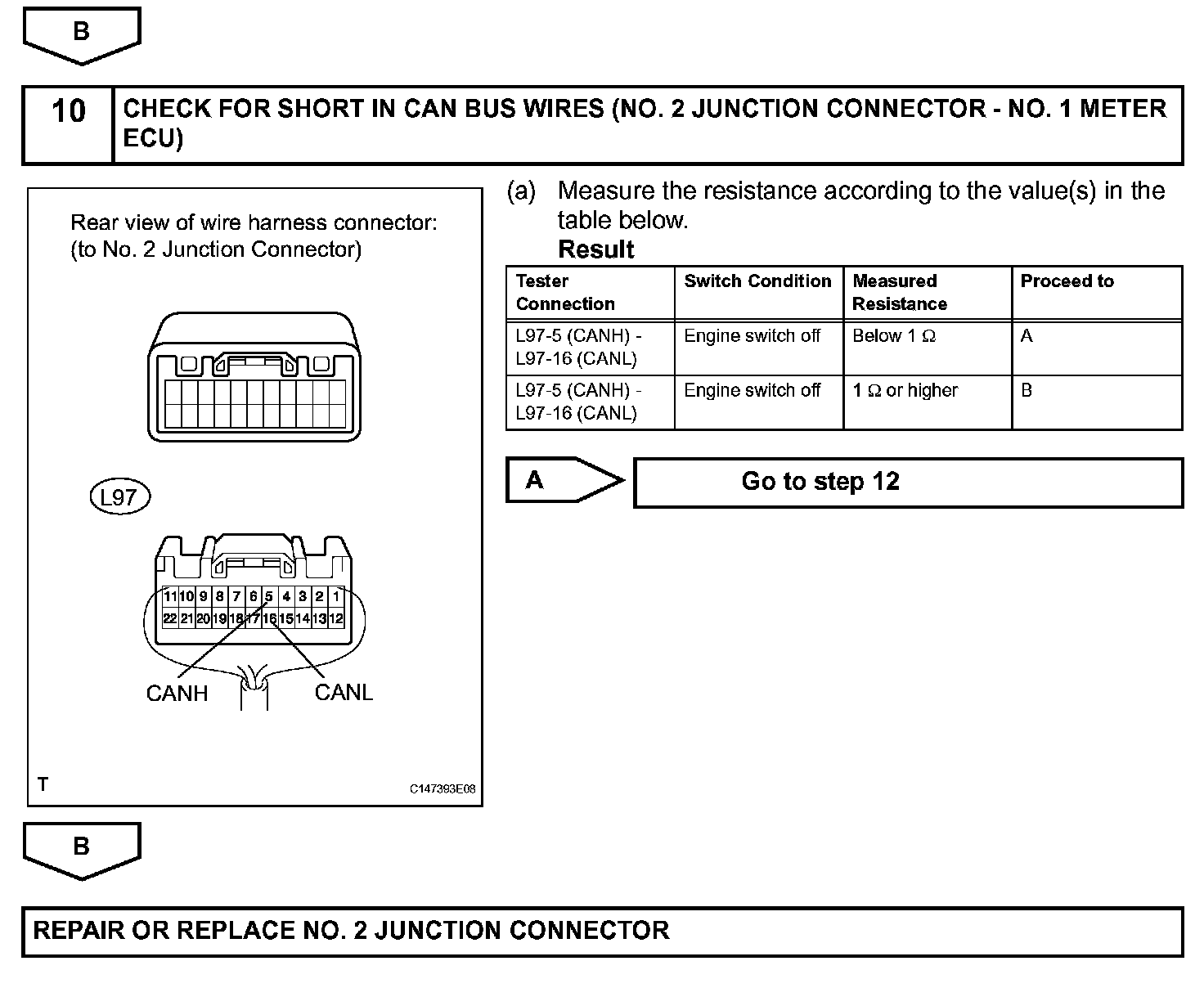 B

10 CHECK FOR SHORT IN CAN BUS WIRES (NO. 2 JUNCTION CONNECTOR - NO. 1 METER ECU)

Rear view of wire harness connector:
(to No. 2 Junction Connector)

L97

11 10 9 8 7 6 5 4 3 2 1
22 21 20 19 18 17 16 15 14 13 12

CANH CANL

T C147393E08

(a) Measure the resistance according to the value(s) in the table below.

Result

| Tester Connection | Switch Condition | Measured Resistance | Proceed to |
|---|---|---|---|
| L97-5 (CANH) - L97-16 (CANL) | Engine switch off | Below 1 Ω | A |
| L97-5 (CANH) - L97-16 (CANL) | Engine switch off | 1 Ω or higher | B |

A Go to step 12

B

REPAIR OR REPLACE NO. 2 JUNCTION CONNECTOR